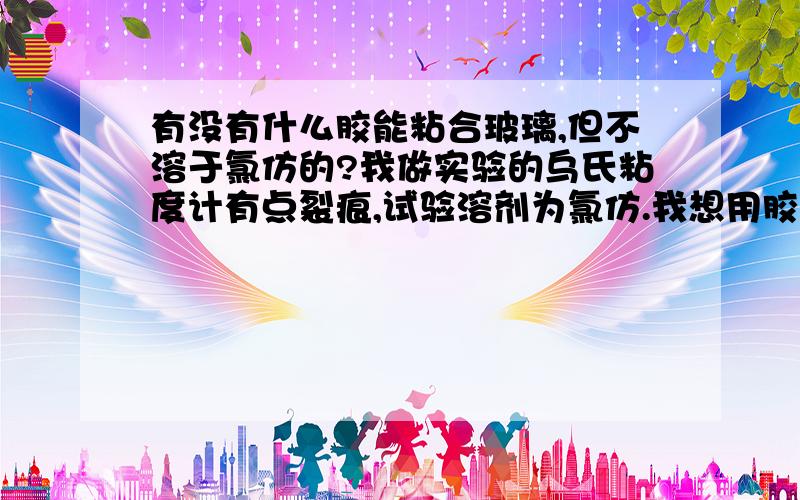 有没有什么胶能粘合玻璃,但不溶于氯仿的?我做实验的乌氏粘度计有点裂痕,试验溶剂为氯仿.我想用胶